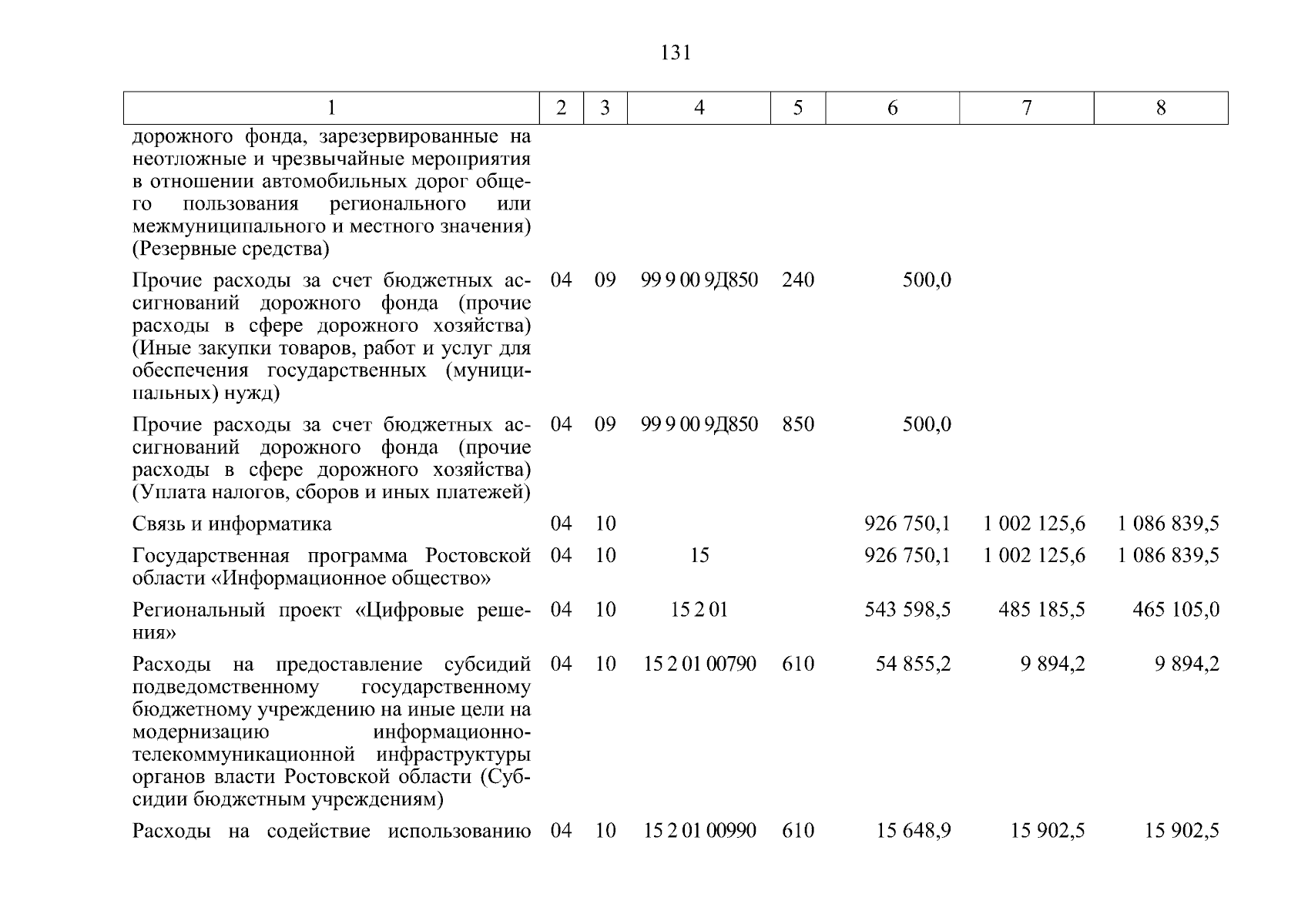 131

| 1 | 2 | 3 | 4 | 5 | 6 | 7 | 8 |
|---|---|---|---|---|---|---|---|
| дорожного фонда, зарезервированные на неотложные и чрезвычайные мероприятия в отношении автомобильных дорог общего пользования регионального или межмуниципального и местного значения) (Резервные средства) | | | | | | | |
| Прочие расходы за счет бюджетных ассигнований дорожного фонда (прочие расходы в сфере дорожного хозяйства) (Иные закупки товаров, работ и услуг для обеспечения государственных (муниципальных) нужд) | 04 | 09 | 99 9 00 9Д850 | 240 | 500,0 | | |
| Прочие расходы за счет бюджетных ассигнований дорожного фонда (прочие расходы в сфере дорожного хозяйства) (Уплата налогов, сборов и иных платежей) | 04 | 09 | 99 9 00 9Д850 | 850 | 500,0 | | |
| Связь и информатика | 04 | 10 | | | 926 750,1 | 1 002 125,6 | 1 086 839,5 |
| Государственная программа Ростовской области «Информационное общество» | 04 | 10 | 15 | | 926 750,1 | 1 002 125,6 | 1 086 839,5 |
| Региональный проект «Цифровые решения» | 04 | 10 | 15 2 01 | | 543 598,5 | 485 185,5 | 465 105,0 |
| Расходы на предоставление субсидий подведомственному государственному бюджетному учреждению на иные цели на модернизацию информационно-телекоммуникационной инфраструктуры органов власти Ростовской области (Субсидии бюджетным учреждениям) | 04 | 10 | 15 2 01 00790 | 610 | 54 855,2 | 9 894,2 | 9 894,2 |
| Расходы на содействие использованию | 04 | 10 | 15 2 01 00990 | 610 | 15 648,9 | 15 902,5 | 15 902,5 |